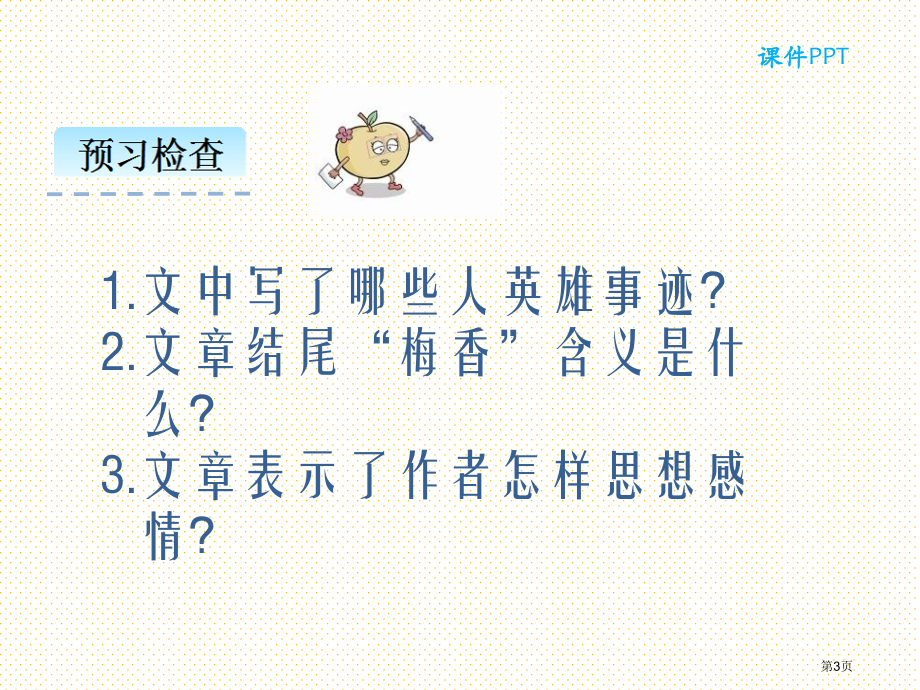 课件PPT

预习检查

1.文中写了哪些人英雄事迹?
2.文章结尾“梅香”含义是什么?
3.文章表示了作者怎样思想感情?

第3页